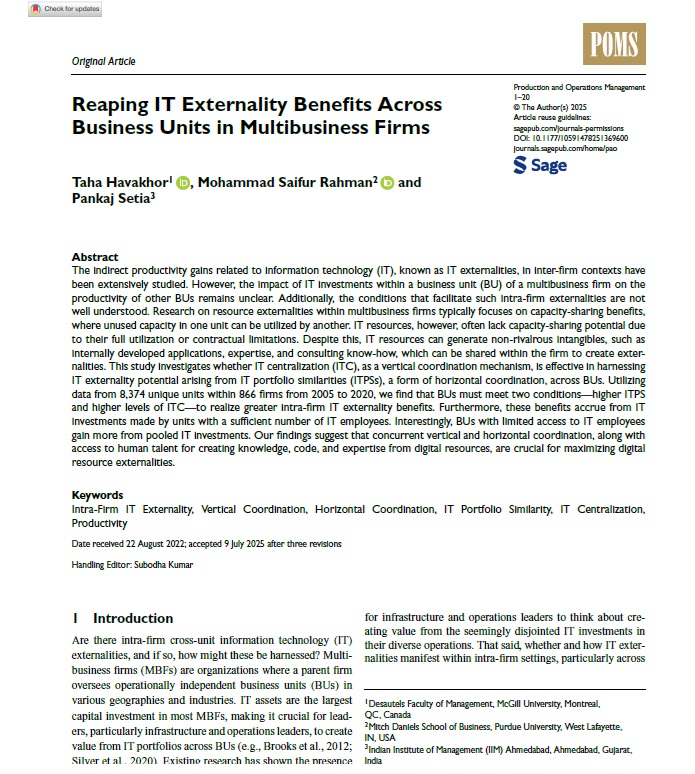 Check for updates

POMS

Original Article

Reaping IT Externality Benefits Across Business Units in Multibusiness Firms

Production and Operations Management
1–20
© The Author(s) 2025
Article reuse guidelines:
sagepub.com/journals-permissions
DOI: 10.1177/10591478251369600
journals.sagepub.com/home/pao
Sage

Taha Havakhor$^1$, Mohammad Saifur Rahman$^2$ and Pankaj Setia$^3$

Abstract
The indirect productivity gains related to information technology (IT), known as IT externalities, in inter-firm contexts have been extensively studied. However, the impact of IT investments within a business unit (BU) of a multibusiness firm on the productivity of other BUs remains unclear. Additionally, the conditions that facilitate such intra-firm externalities are not well understood. Research on resource externalities within multibusiness firms typically focuses on capacity-sharing benefits, where unused capacity in one unit can be utilized by another. IT resources, however, often lack capacity-sharing potential due to their full utilization or contractual limitations. Despite this, IT resources can generate non-rivalrous intangibles, such as internally developed applications, expertise, and consulting know-how, which can be shared within the firm to create externalities. This study investigates whether IT centralization (ITC), as a vertical coordination mechanism, is effective in harnessing IT externality potential arising from IT portfolio similarities (ITPSs), a form of horizontal coordination, across BUs. Utilizing data from 8,374 unique units within 866 firms from 2005 to 2020, we find that BUs must meet two conditions—higher ITPS and higher levels of ITC—to realize greater intra-firm IT externality benefits. Furthermore, these benefits accrue from IT investments made by units with a sufficient number of IT employees. Interestingly, BUs with limited access to IT employees gain more from pooled IT investments. Our findings suggest that concurrent vertical and horizontal coordination, along with access to human talent for creating knowledge, code, and expertise from digital resources, are crucial for maximizing digital resource externalities.

Keywords
Intra-Firm IT Externality, Vertical Coordination, Horizontal Coordination, IT Portfolio Similarity, IT Centralization, Productivity

Date received 22 August 2022; accepted 9 July 2025 after three revisions

Handling Editor: Subodha Kumar

1 Introduction

Are there intra-firm cross-unit information technology (IT) externalities, and if so, how might these be harnessed? Multibusiness firms (MBFs) are organizations where a parent firm oversees operationally independent business units (BUs) in various geographies and industries. IT assets are the largest capital investment in most MBFs, making it crucial for leaders, particularly infrastructure and operations leaders, to create value from IT portfolios across BUs (e.g., Brooks et al., 2012; Silver et al., 2020). Existing research has shown the presence

for infrastructure and operations leaders to think about creating value from the seemingly disjointed IT investments in their diverse operations. That said, whether and how IT externalities manifest within intra-firm settings, particularly across

$^1$Desautels Faculty of Management, McGill University, Montreal, QC, Canada
$^2$Mitch Daniels School of Business, Purdue University, West Lafayette, IN, USA
$^3$Indian Institute of Management (IIM) Ahmedabad, Ahmedabad, Gujarat, India